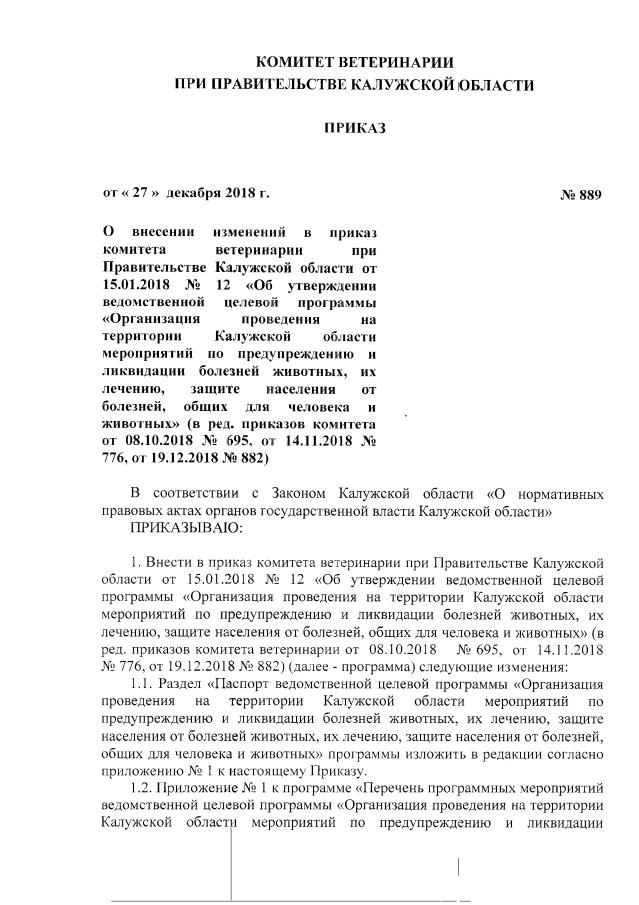 КОМИТЕТ ВЕТЕРИНАРИИ
ПРИ ПРАВИТЕЛЬСТВЕ КАЛУЖСКОЙ ОБЛАСТИ

ПРИКАЗ

от « 27 » декабря 2018 г.

№ 889

О внесении изменений в приказ комитета ветеринарии при Правительстве Калужской области от 15.01.2018 № 12 «Об утверждении ведомственной целевой программы «Организация проведения на территории Калужской области мероприятий по предупреждению и ликвидации болезней животных, их лечению, защите населения от болезней, общих для человека и животных» (в ред. приказов комитета от 08.10.2018 № 695, от 14.11.2018 № 776, от 19.12.2018 № 882)

В соответствии с Законом Калужской области «О нормативных правовых актах органов государственной власти Калужской области»
ПРИКАЗЫВАЮ:

1. Внести в приказ комитета ветеринарии при Правительстве Калужской области от 15.01.2018 № 12 «Об утверждении ведомственной целевой программы «Организация проведения на территории Калужской области мероприятий по предупреждению и ликвидации болезней животных, их лечению, защите населения от болезней, общих для человека и животных» (в ред. приказов комитета ветеринарии от 08.10.2018 № 695, от 14.11.2018 № 776, от 19.12.2018 № 882) (далее - программа) следующие изменения:

1.1. Раздел «Паспорт ведомственной целевой программы «Организация проведения на территории Калужской области мероприятий по предупреждению и ликвидации болезней животных, их лечению, защите населения от болезней животных, их лечению, защите населения от болезней, общих для человека и животных» программы изложить в редакции согласно приложению № 1 к настоящему Приказу.

1.2. Приложение № 1 к программе «Перечень программных мероприятий ведомственной целевой программы «Организация проведения на территории Калужской области мероприятий по предупреждению и ликвидации